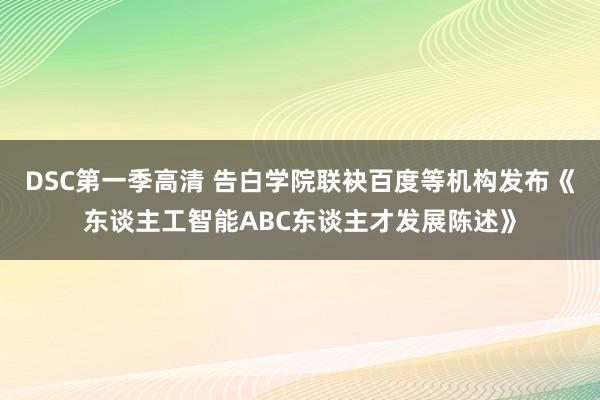 DSC第一季高清 告白学院联袂百度等机构发布《东谈主工智能ABC东谈主才发展陈述》